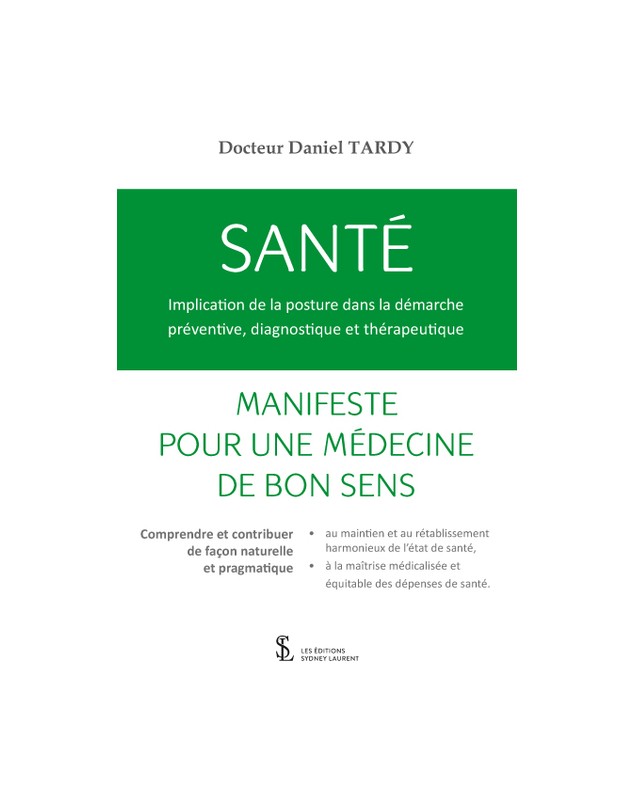 Docteur Daniel TARDY

SANTÉ

Implication de la posture dans la démarche préventive, diagnostique et thérapeutique

MANIFESTE POUR UNE MÉDECINE DE BON SENS

Comprendre et contribuer de façon naturelle et pragmatique

• au maintien et au rétablissement harmonieux de l'état de santé,
• à la maîtrise médicalisée et équitable des dépenses de santé.

SL LES ÉDITIONS SYDNEY LAURENT